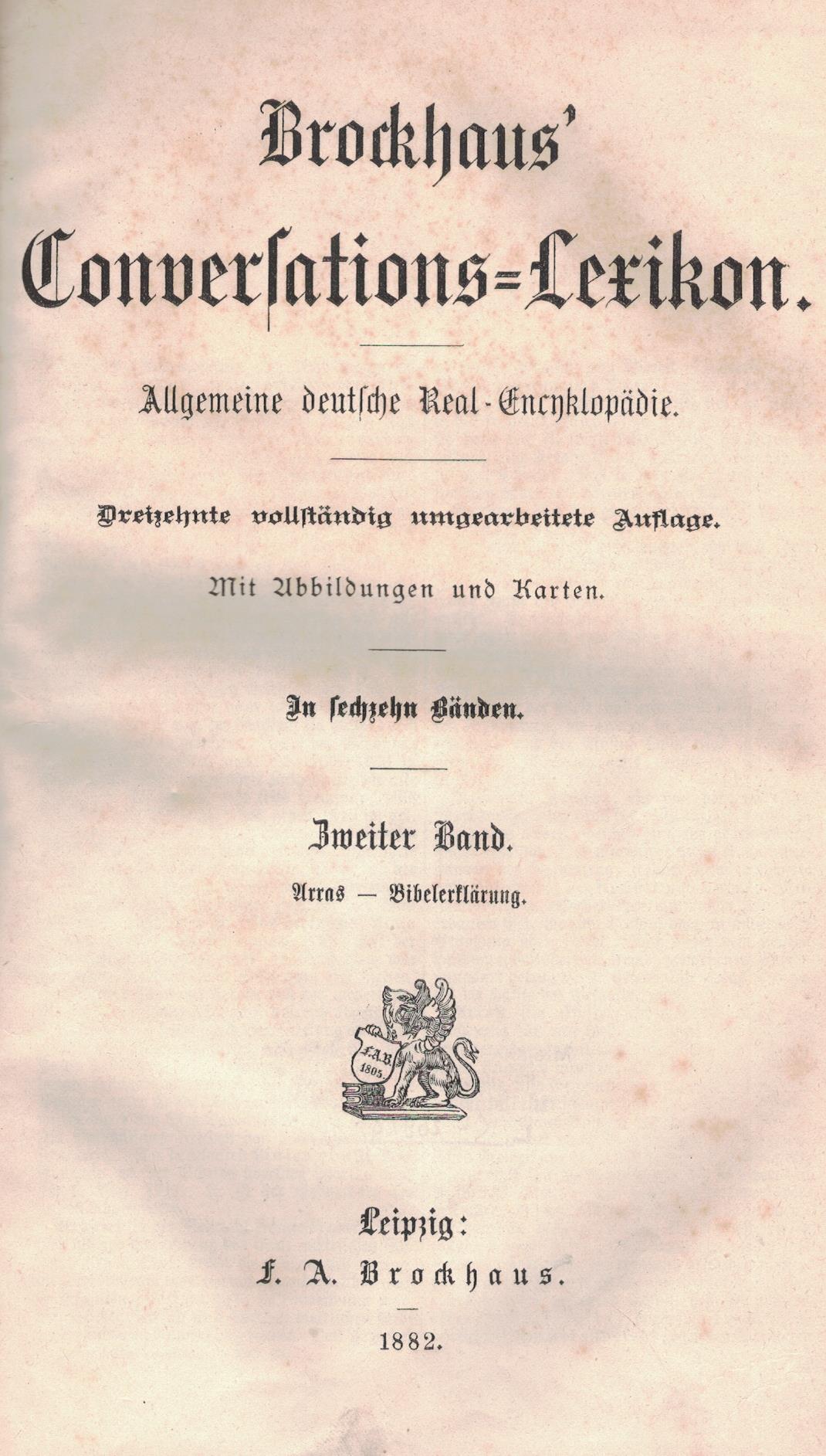 Brockhaus'
Conversations-Lexikon.

Allgemeine deutsche Real-Encyklopädie.

Dreizehnte vollständig umgearbeitete Auflage.

Mit Abbildungen und Karten.

In sechzehn Bänden.

Zweiter Band.

Arras — Bibelerklärung.

F.A.B.
1805.

Leipzig:
F. A. Brockhaus.

1882.